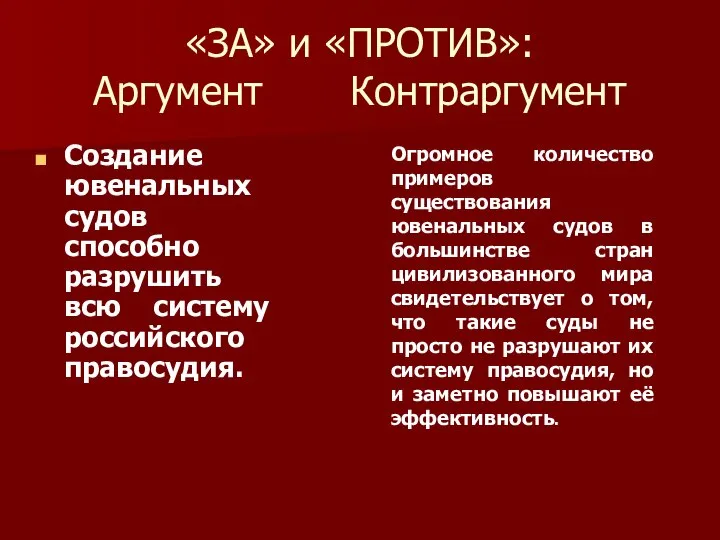 «ЗА» и «ПРОТИВ»:
Аргумент Контраргумент

Создание ювенальных судов способно разрушить всю систему российского правосудия.

Огромное количество примеров существования ювенальных судов в большинстве стран цивилизованного мира свидетельствует о том, что такие суды не просто не разрушают их систему правосудия, но и заметно повышают её эффективность.